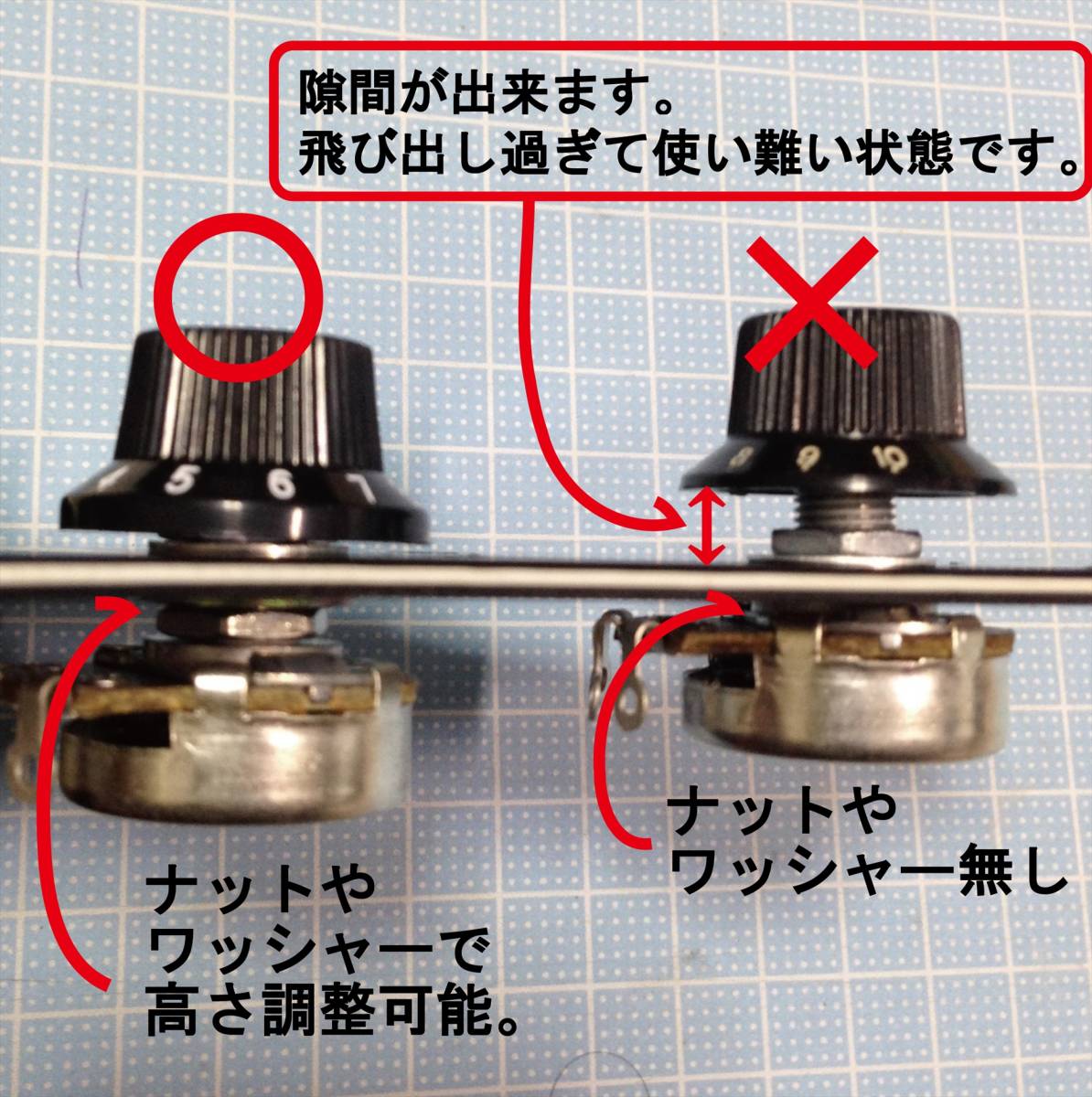 隙間が出来ます。
飛び出し過ぎて使い難い状態です。

5 6 7

8 9 10

ナットや
ワッシャー無し

ナットや
ワッシャーで
高さ調整可能。